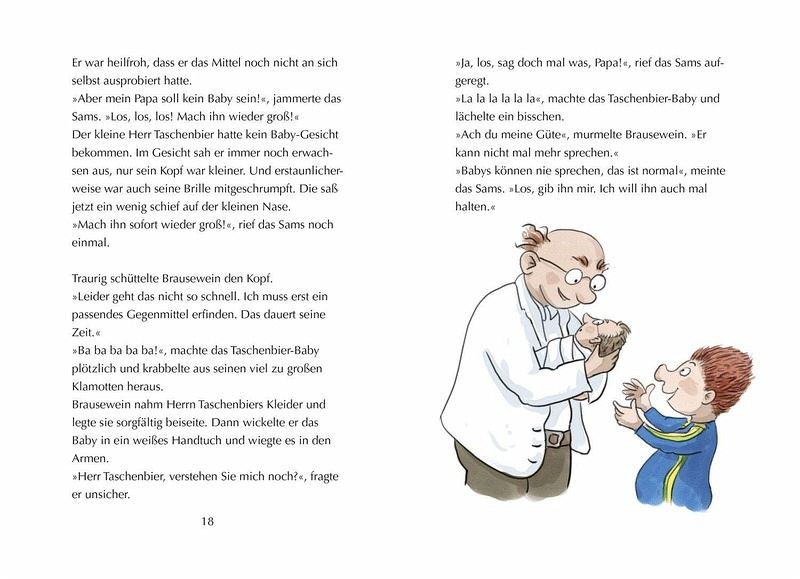 Er war heilfroh, dass er das Mittel noch nicht an sich selbst ausprobiert hatte.
»Aber mein Papa soll kein Baby sein!«, jammerte das Sams. »Los, los, los! Mach ihn wieder groß!«
Der kleine Herr Taschenbier hatte kein Baby-Gesicht bekommen. Im Gesicht sah er immer noch erwachsen aus, nur sein Kopf war kleiner. Und erstaunlicherweise war auch seine Brille mitgeschrumpft. Die saß jetzt ein wenig schief auf der kleinen Nase.
»Mach ihn sofort wieder groß!«, rief das Sams noch einmal.

Traurig schüttelte Brausewein den Kopf.
»Leider geht das nicht so schnell. Ich muss erst ein passendes Gegenmittel erfinden. Das dauert seine Zeit.«
»Ba ba ba ba ba!«, machte das Taschenbier-Baby plötzlich und krabbelte aus seinen viel zu großen Klamotten heraus.
Brausewein nahm Herrn Taschenbiers Kleider und legte sie sorgfältig beiseite. Dann wickelte er das Baby in ein weißes Handtuch und wiegte es in den Armen.
»Herr Taschenbier, verstehen Sie mich noch?«, fragte er unsicher.

18

»Ja, los, sag doch mal was, Papa!«, rief das Sams aufgeregt.
»La la la la la la«, machte das Taschenbier-Baby und lächelte ein bisschen.
»Ach du meine Güte«, murmelte Brausewein. »Er kann nicht mal mehr sprechen.«
»Babys können nie sprechen, das ist normal«, meinte das Sams. »Los, gib ihn mir. Ich will ihn auch mal halten.«